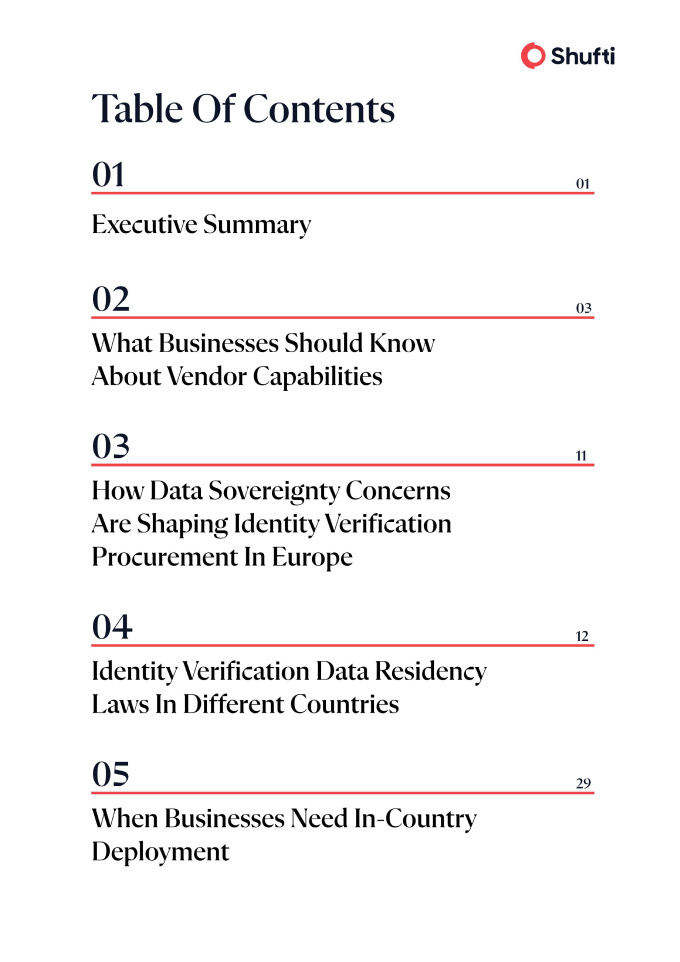 Shufti

Table Of Contents

01
01

Executive Summary

02
03

What Businesses Should Know About Vendor Capabilities

03
11

How Data Sovereignty Concerns Are Shaping Identity Verification Procurement In Europe

04
12

Identity Verification Data Residency Laws In Different Countries

05
29

When Businesses Need In-Country Deployment